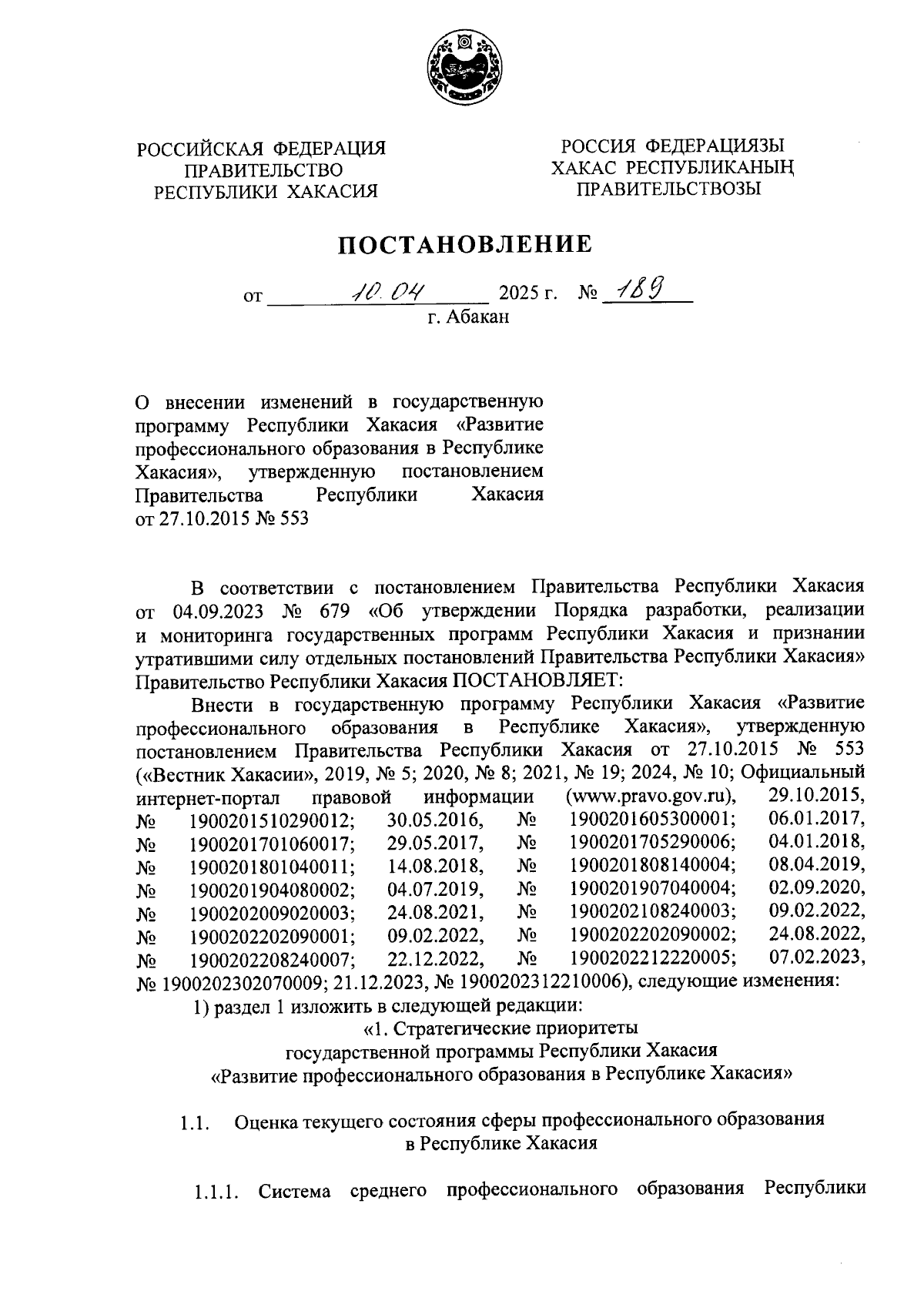 РОССИЙСКАЯ ФЕДЕРАЦИЯ
ПРАВИТЕЛЬСТВО
РЕСПУБЛИКИ ХАКАСИЯ

РОССИЯ ФЕДЕРАЦИЯЗЫ
ХАКАС РЕСПУБЛИКАНЫҢ
ПРАВИТЕЛЬСТВОЗЫ

ПОСТАНОВЛЕНИЕ

от 10.04 2025 г. № 189
г. Абакан

О внесении изменений в государственную программу Республики Хакасия «Развитие профессионального образования в Республике Хакасия», утвержденную постановлением Правительства Республики Хакасия от 27.10.2015 № 553

В соответствии с постановлением Правительства Республики Хакасия от 04.09.2023 № 679 «Об утверждении Порядка разработки, реализации и мониторинга государственных программ Республики Хакасия и признании утратившими силу отдельных постановлений Правительства Республики Хакасия» Правительство Республики Хакасия ПОСТАНОВЛЯЕТ:

Внести в государственную программу Республики Хакасия «Развитие профессионального образования в Республике Хакасия», утвержденную постановлением Правительства Республики Хакасия от 27.10.2015 № 553 («Вестник Хакасии», 2019, № 5; 2020, № 8; 2021, № 19; 2024, № 10; Официальный интернет-портал правовой информации (www.pravo.gov.ru), 29.10.2015, № 1900201510290012; 30.05.2016, № 1900201605300001; 06.01.2017, № 1900201701060017; 29.05.2017, № 1900201705290006; 04.01.2018, № 1900201801040011; 14.08.2018, № 1900201808140004; 08.04.2019, № 1900201904080002; 04.07.2019, № 1900201907040004; 02.09.2020, № 1900202009020003; 24.08.2021, № 1900202108240003; 09.02.2022, № 1900202202090001; 09.02.2022, № 1900202202090002; 24.08.2022, № 1900202208240007; 22.12.2022, № 1900202212220005; 07.02.2023, № 1900202302070009; 21.12.2023, № 1900202312210006), следующие изменения:

1) раздел 1 изложить в следующей редакции:

«1. Стратегические приоритеты
государственной программы Республики Хакасия
«Развитие профессионального образования в Республике Хакасия»

1.1. Оценка текущего состояния сферы профессионального образования в Республике Хакасия

1.1.1. Система среднего профессионального образования Республики